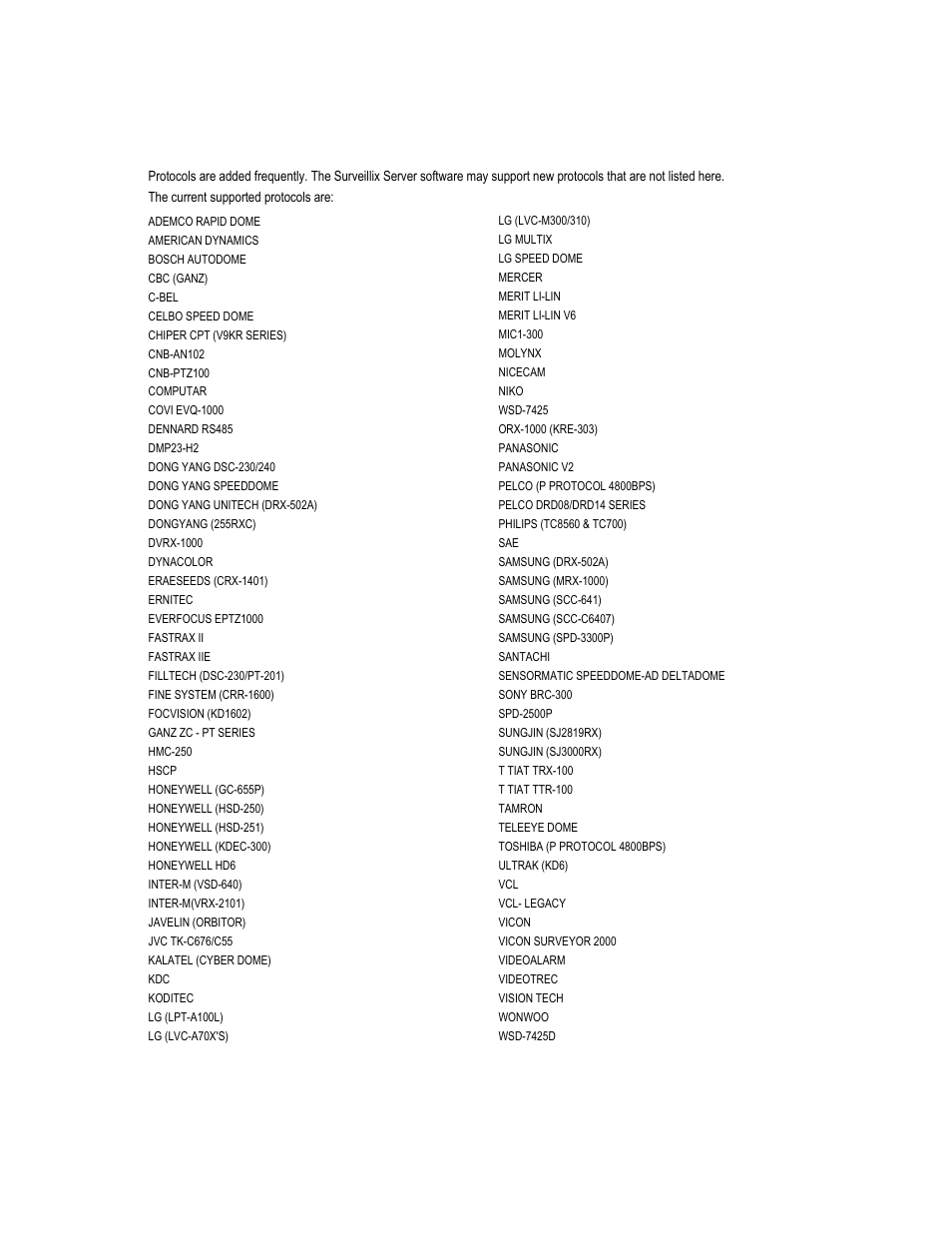 Protocols are added frequently. The Surveillix Server software may support new protocols that are not listed here.

The current supported protocols are:

ADEMCO RAPID DOME
AMERICAN DYNAMICS
BOSCH AUTODOME
CBC (GANZ)
C-BEL
CELBO SPEED DOME
CHIPER CPT (V9KR SERIES)
CNB-AN102
CNB-PTZ100
COMPUTAR
COVI EVQ-1000
DENNARD RS485
DMP23-H2
DONG YANG DSC-230/240
DONG YANG SPEEDDOME
DONG YANG UNITECH (DRX-502A)
DONGYANG (255RXC)
DVRX-1000
DYNACOLOR
ERAESEEDS (CRX-1401)
ERNITEC
EVERFOCUS EPTZ1000
FASTRAX II
FASTRAX IIE
FILLTECH (DSC-230/PT-201)
FINE SYSTEM (CRR-1600)
FOCVISION (KD1602)
GANZ ZC - PT SERIES
HMC-250
HSCP
HONEYWELL (GC-655P)
HONEYWELL (HSD-250)
HONEYWELL (HSD-251)
HONEYWELL (KDEC-300)
HONEYWELL HD6
INTER-M (VSD-640)
INTER-M(VRX-2101)
JAVELIN (ORBITOR)
JVC TK-C676/C55
KALATEL (CYBER DOME)
KDC
KODITEC
LG (LPT-A100L)
LG (LVC-A70X'S)

LG (LVC-M300/310)
LG MULTIX
LG SPEED DOME
MERCER
MERIT LI-LIN
MERIT LI-LIN V6
MIC1-300
MOLYNX
NICECAM
NIKO
WSD-7425
ORX-1000 (KRE-303)
PANASONIC
PANASONIC V2
PELCO (P PROTOCOL 4800BPS)
PELCO DRD08/DRD14 SERIES
PHILIPS (TC8560 & TC700)
SAE
SAMSUNG (DRX-502A)
SAMSUNG (MRX-1000)
SAMSUNG (SCC-641)
SAMSUNG (SCC-C6407)
SAMSUNG (SPD-3300P)
SANTACHI
SENSORMATIC SPEEDDOME-AD DELTADOME
SONY BRC-300
SPD-2500P
SUNGJIN (SJ2819RX)
SUNGJIN (SJ3000RX)
T TIAT TRX-100
T TIAT TTR-100
TAMRON
TELEEYE DOME
TOSHIBA (P PROTOCOL 4800BPS)
ULTRAK (KD6)
VCL
VCL- LEGACY
VICON
VICON SURVEYOR 2000
VIDEOALARM
VIDEOTREC
VISION TECH
WONWOO
WSD-7425D